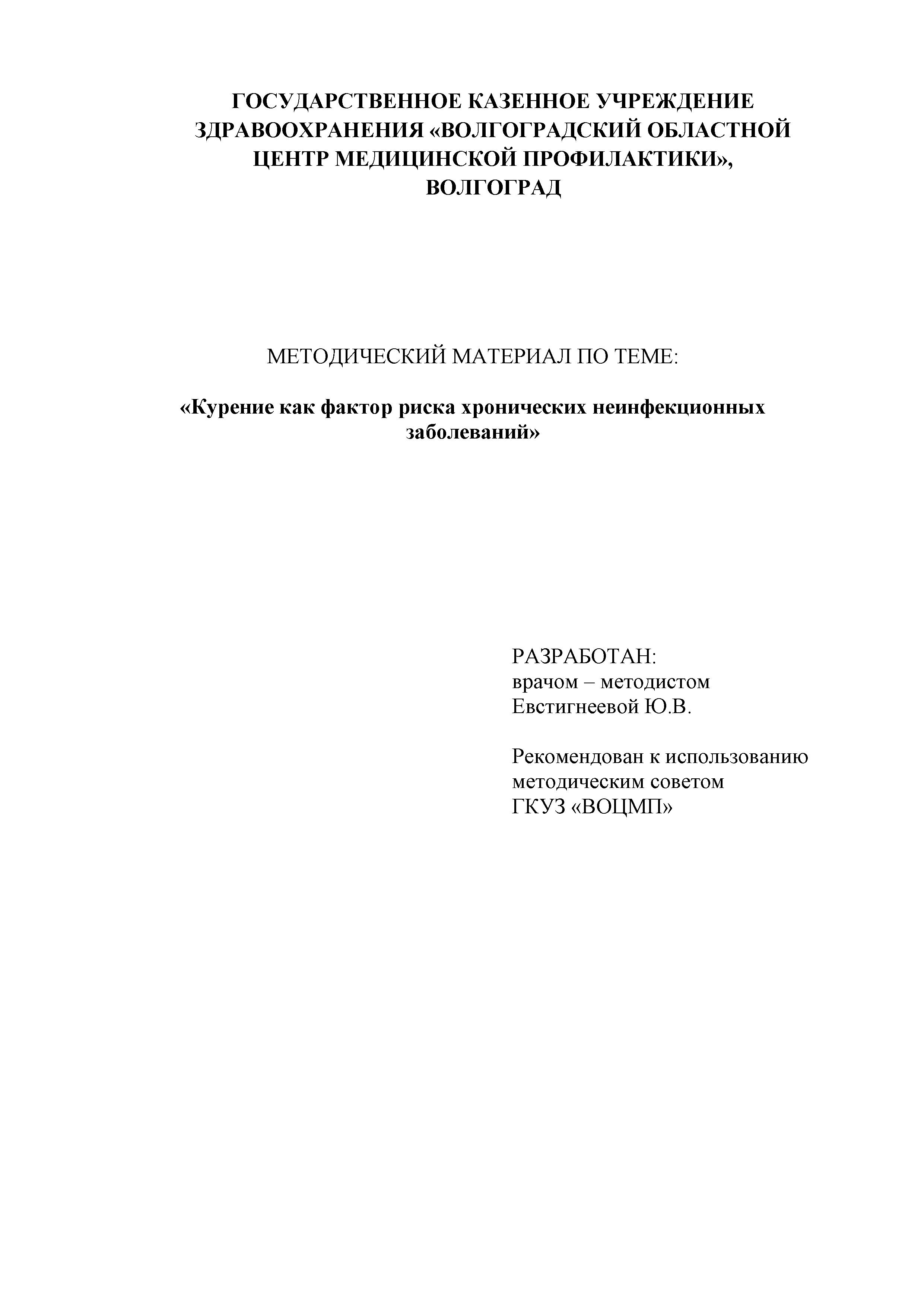 ГОСУДАРСТВЕННОЕ КАЗЕННОЕ УЧРЕЖДЕНИЕ ЗДРАВООХРАНЕНИЯ «ВОЛГОГРАДСКИЙ ОБЛАСТНОЙ ЦЕНТР МЕДИЦИНСКОЙ ПРОФИЛАКТИКИ», ВОЛГОГРАД

МЕТОДИЧЕСКИЙ МАТЕРИАЛ ПО ТЕМЕ:

«Курение как фактор риска хронических неинфекционных заболеваний»

РАЗРАБОТАН:
врачом – методистом
Евстигнеевой Ю.В.

Рекомендован к использованию
методическим советом
ГКУЗ «ВОЦМП»